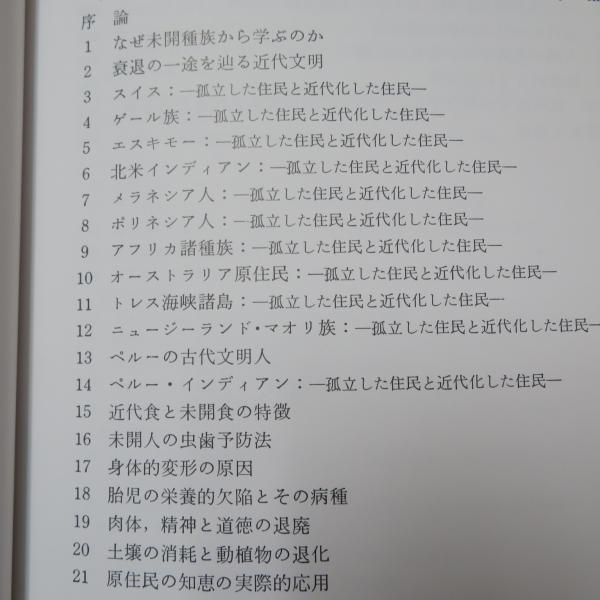 序 論
1 なぜ未開種族から学ぶのか
2 衰退の一途を辿る近代文明
3 スイス：—孤立した住民と近代化した住民—
4 ゲール族：—孤立した住民と近代化した住民—
5 エスキモー：—孤立した住民と近代化した住民—
6 北米インディアン：—孤立した住民と近代化した住民—
7 メラネシア人：—孤立した住民と近代化した住民—
8 ポリネシア人：—孤立した住民と近代化した住民—
9 アフリカ諸種族：—孤立した住民と近代化した住民—
10 オーストラリア原住民：—孤立した住民と近代化した住民—
11 トレス海峡諸島：—孤立した住民と近代化した住民—
12 ニュージーランド・マオリ族：—孤立した住民と近代化した住民—
13 ペルーの古代文明人
14 ペルー・インディアン：—孤立した住民と近代化した住民—
15 近代食と未開食の特徴
16 未開人の虫歯予防法
17 身体的変形の原因
18 胎児の栄養的欠陥とその病種
19 肉体，精神と道徳の退廃
20 土壌の消耗と動植物の退化
21 原住民の知恵の実際的応用